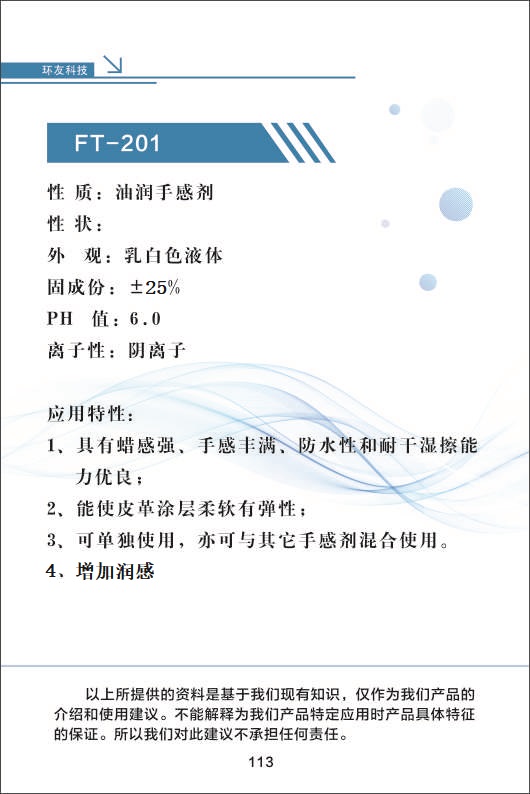 环友科技

FT-201

性 质：油润手感剂
性 状：
外 观：乳白色液体
固成份：±25%
PH 值：6.0
离子性：阴离子

应用特性：
1、具有蜡感强、手感丰满、防水性和耐干湿擦能力优良；
2、能使皮革涂层柔软有弹性；
3、可单独使用，亦可与其它手感剂混合使用。
4、增加润感

以上所提供的资料是基于我们现有知识，仅作为我们产品的介绍和使用建议。不能解释为我们产品特定应用时产品具体特征的保证。所以我们对此建议不承担任何责任。

113